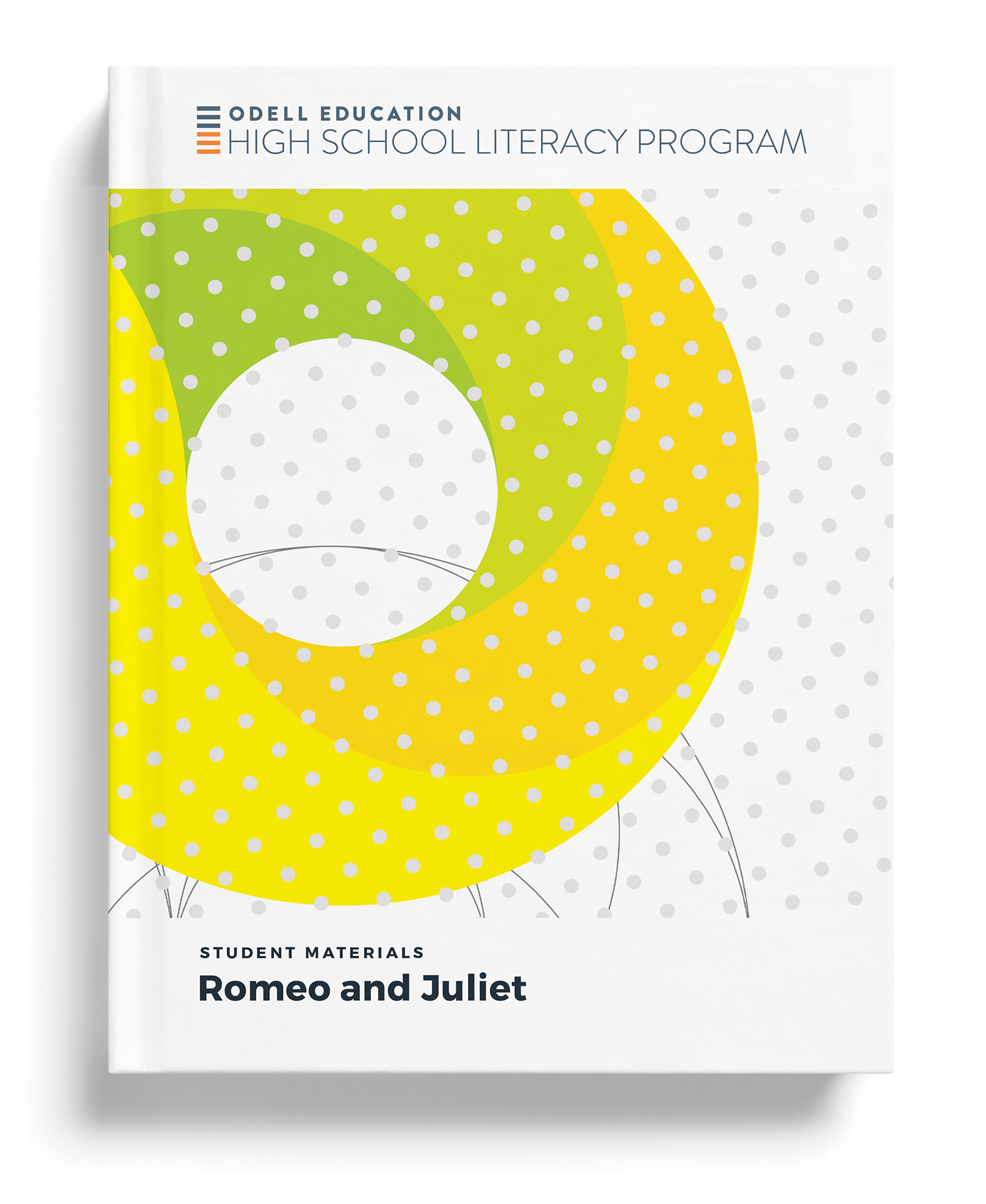 ODELL EDUCATION
HIGH SCHOOL LITERACY PROGRAM

STUDENT MATERIALS
Romeo and Juliet